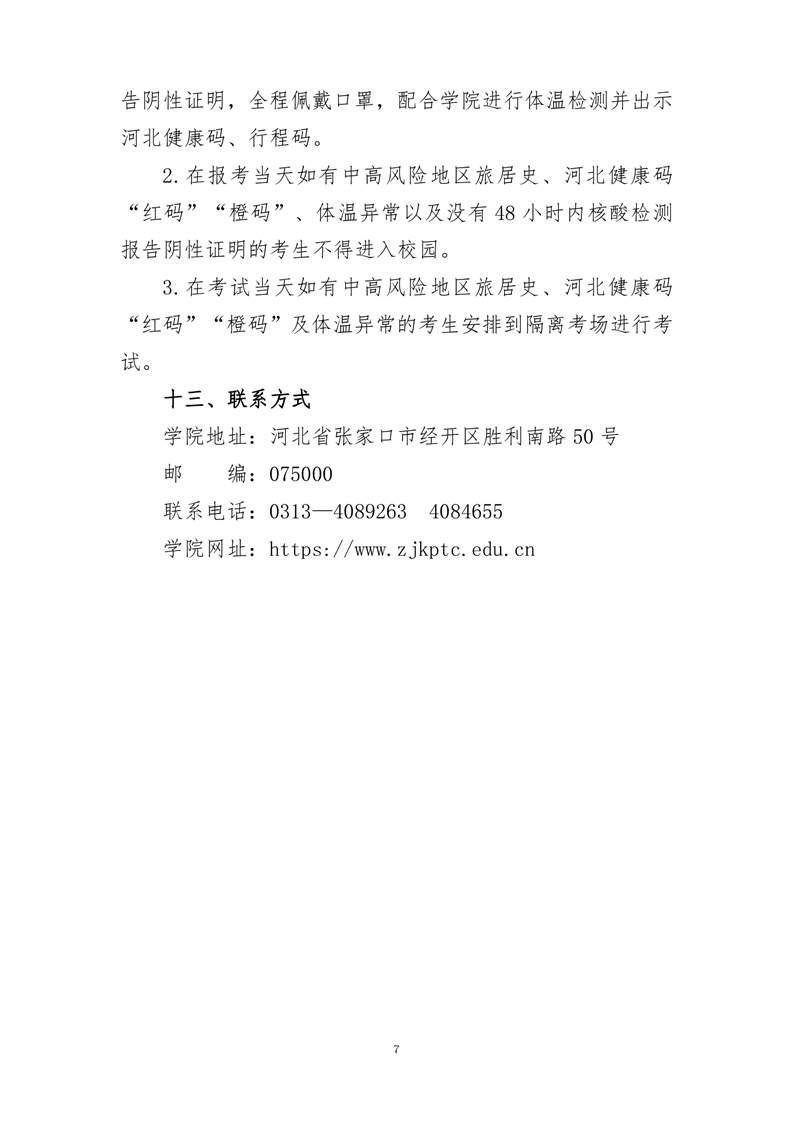 告阴性证明，全程佩戴口罩，配合学院进行体温检测并出示河北健康码、行程码。

2.在报考当天如有中高风险地区旅居史、河北健康码“红码”“橙码”、体温异常以及没有48小时内核酸检测报告阴性证明的考生不得进入校园。

3.在考试当天如有中高风险地区旅居史、河北健康码“红码”“橙码”及体温异常的考生安排到隔离考场进行考试。

十三、联系方式

学院地址：河北省张家口市经开区胜利南路50号

邮　　编：075000

联系电话：0313—4089263　4084655

学院网址：https://www.zjkptc.edu.cn

7